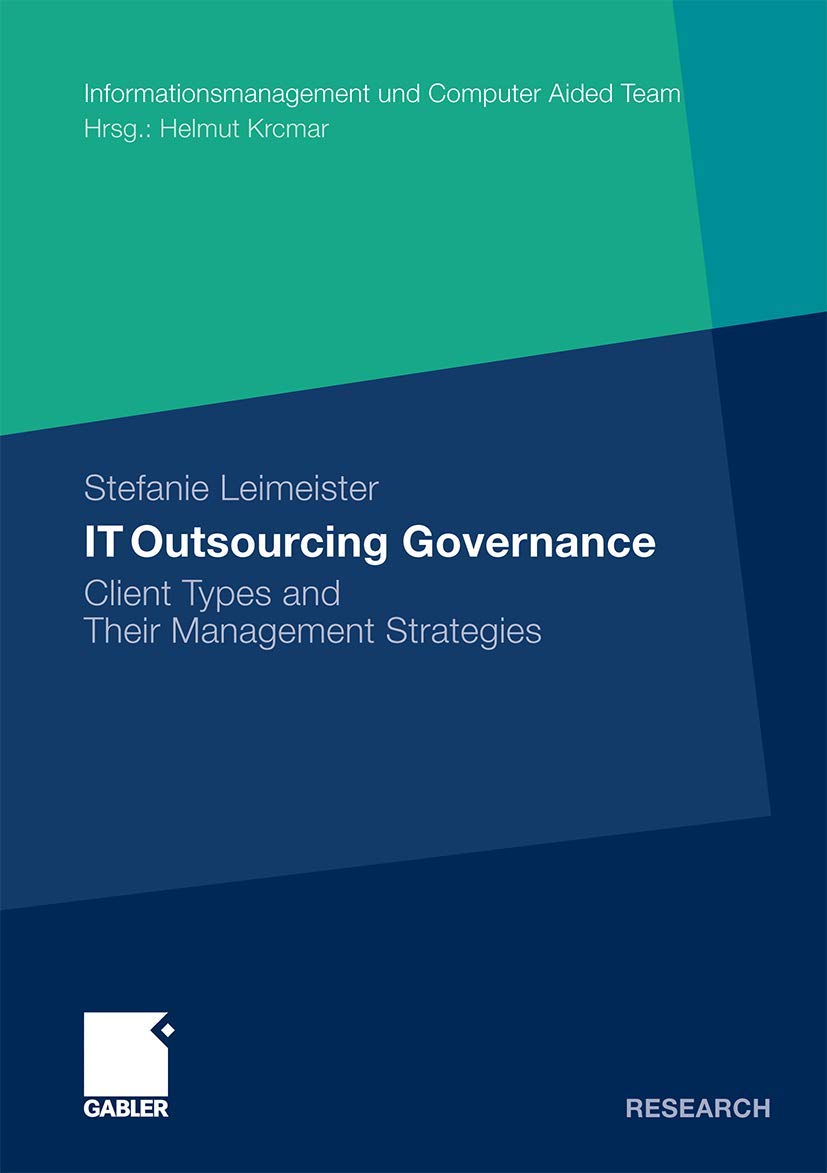 Informationsmanagement und Computer Aided Team
Hrsg.: Helmut Krcmar

Stefanie Leimeister

IT Outsourcing Governance

Client Types and
Their Management Strategies

GABLER

RESEARCH